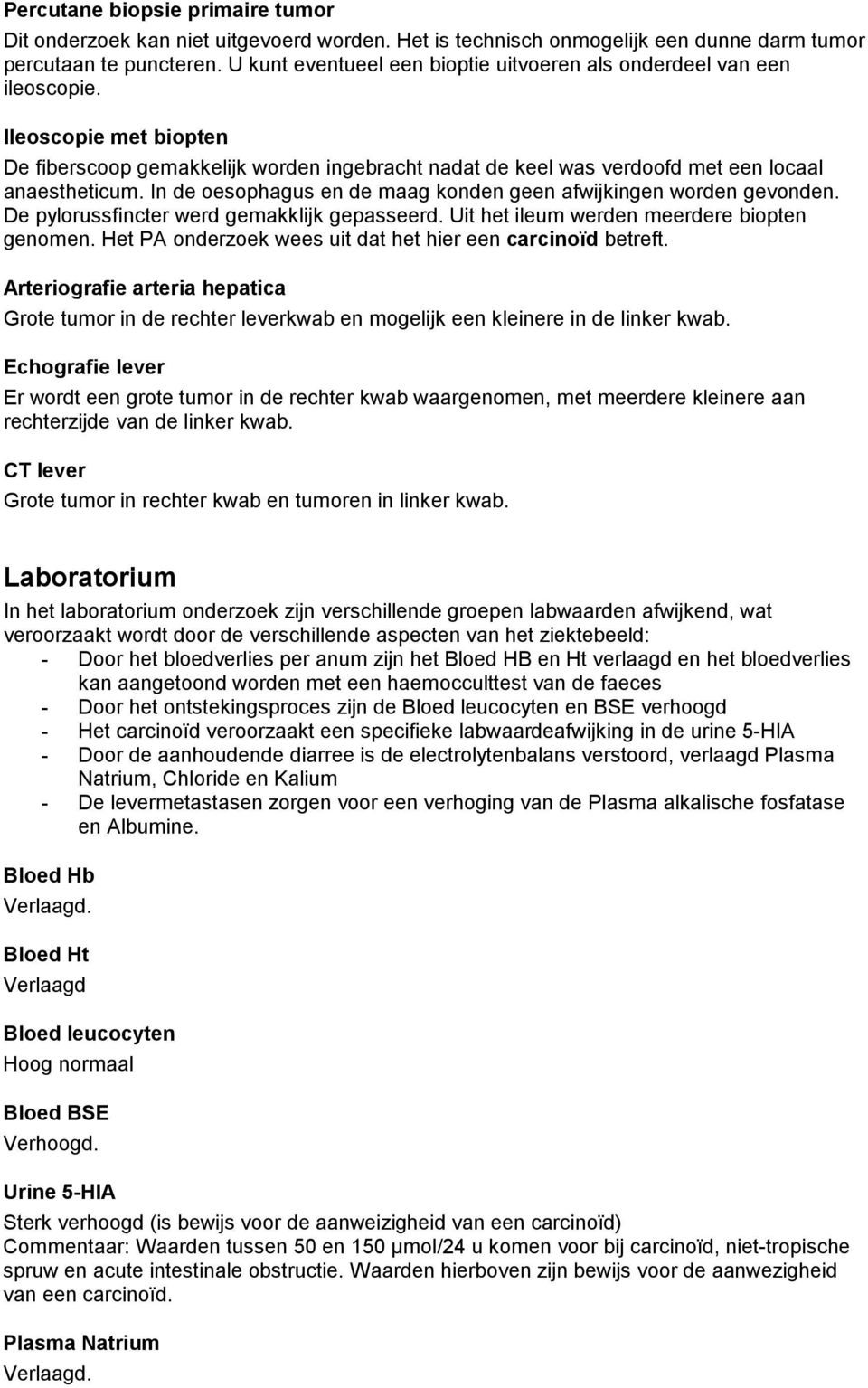 Percutane biopsie primaire tumor
Dit onderzoek kan niet uitgevoerd worden. Het is technisch onmogelijk een dunne darm tumor percutaan te puncteren. U kunt eventueel een bioptie uitvoeren als onderdeel van een ileoscopie.

Ileoscopie met biopten
De fiberscoop gemakkelijk worden ingebracht nadat de keel was verdoofd met een locaal anaestheticum. In de oesophagus en de maag konden geen afwijkingen worden gevonden. De pylorussfincter werd gemakklijk gepasseerd. Uit het ileum werden meerdere biopten genomen. Het PA onderzoek wees uit dat het hier een carcinoïd betreft.

Arteriografie arteria hepatica
Grote tumor in de rechter leverkwab en mogelijk een kleinere in de linker kwab.

Echografie lever
Er wordt een grote tumor in de rechter kwab waargenomen, met meerdere kleinere aan rechterzijde van de linker kwab.

CT lever
Grote tumor in rechter kwab en tumoren in linker kwab.

Laboratorium
In het laboratorium onderzoek zijn verschillende groepen labwaarden afwijkend, wat veroorzaakt wordt door de verschillende aspecten van het ziektebeeld:
- Door het bloedverlies per anum zijn het Bloed HB en Ht verlaagd en het bloedverlies kan aangetoond worden met een haemocculttest van de faeces
- Door het ontstekingsproces zijn de Bloed leucocyten en BSE verhoogd
- Het carcinoïd veroorzaakt een specifieke labwaardeafwijking in de urine 5-HIA
- Door de aanhoudende diarree is de electrolytenbalans verstoord, verlaagd Plasma Natrium, Chloride en Kalium
- De levermetastasen zorgen voor een verhoging van de Plasma alkalische fosfatase en Albumine.

Bloed Hb
Verlaagd.

Bloed Ht
Verlaagd

Bloed leucocyten
Hoog normaal

Bloed BSE
Verhoogd.

Urine 5-HIA
Sterk verhoogd (is bewijs voor de aanweizigheid van een carcinoïd)
Commentaar: Waarden tussen 50 en 150 µmol/24 u komen voor bij carcinoïd, niet-tropische spruw en acute intestinale obstructie. Waarden hierboven zijn bewijs voor de aanwezigheid van een carcinoïd.

Plasma Natrium
Verlaagd.